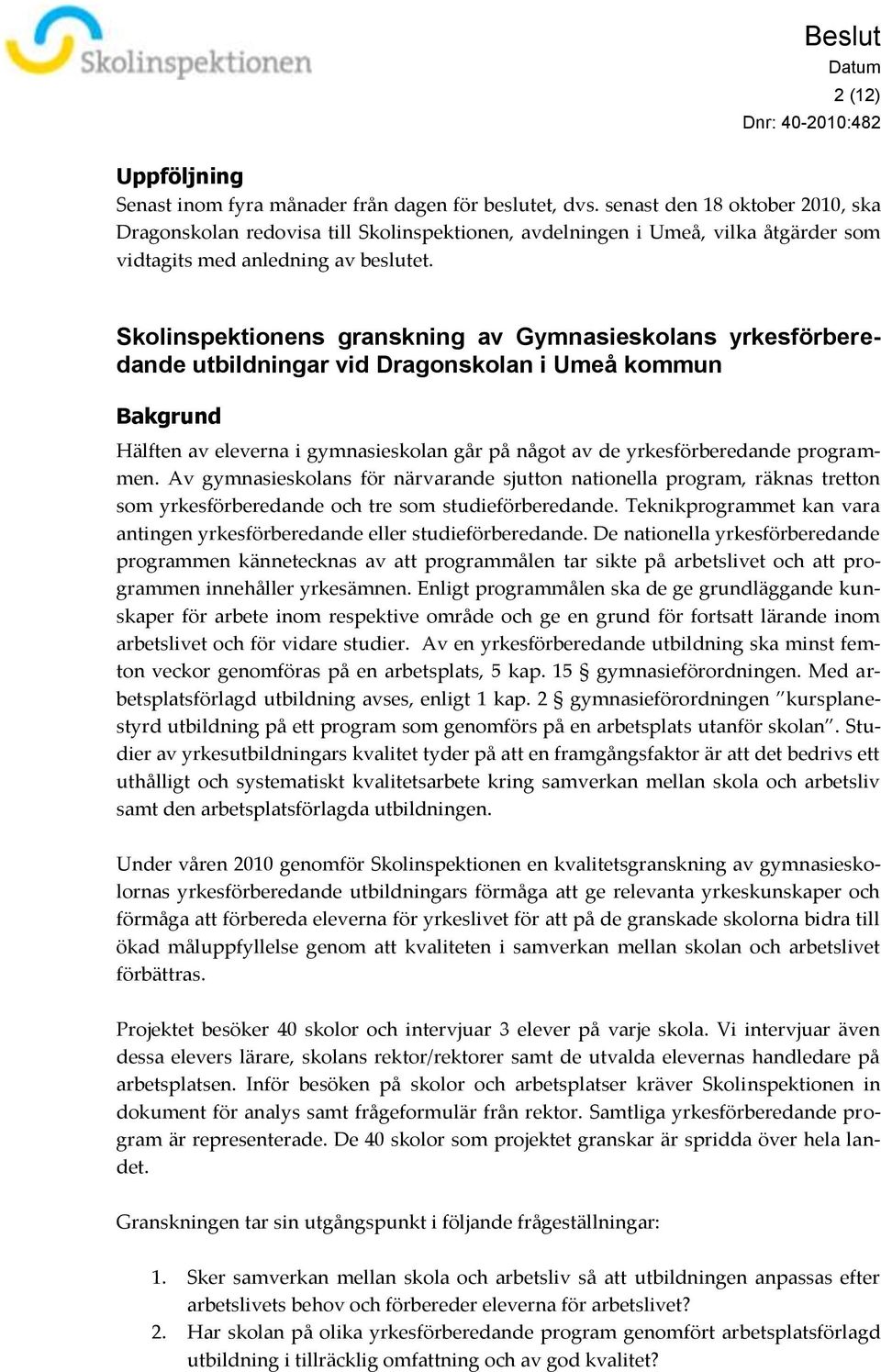 Skolinspektionen

Beslut
Datum
2 (12)
Dnr: 40-2010:482

Uppföljning
Senast inom fyra månader från dagen för beslutet, dvs. senast den 18 oktober 2010, ska Dragonskolan redovisa till Skolinspektionen, avdelningen i Umeå, vilka åtgärder som vidtagits med anledning av beslutet.

Skolinspektionens granskning av Gymnasieskolans yrkesförberedande utbildningar vid Dragonskolan i Umeå kommun

Bakgrund
Hälften av eleverna i gymnasieskolan går på något av de yrkesförberedande programmen. Av gymnasieskolans för närvarande sjutton nationella program, räknas tretton som yrkesförberedande och tre som studieförberedande. Teknikprogrammet kan vara antingen yrkesförberedande eller studieförberedande. De nationella yrkesförberedande programmen kännetecknas av att programmålen tar sikte på arbetslivet och att programmen innehåller yrkesämnen. Enligt programmålen ska de ge grundläggande kunskaper för arbete inom respektive område och ge en grund för fortsatt lärande inom arbetslivet och för vidare studier. Av en yrkesförberedande utbildning ska minst femton veckor genomföras på en arbetsplats, 5 kap. 15 § gymnasieförordningen. Med arbetsplatsförlagd utbildning avses, enligt 1 kap. 2 § gymnasieförordningen ”kursplanestyrd utbildning på ett program som genomförs på en arbetsplats utanför skolan”. Studier av yrkesutbildningars kvalitet tyder på att en framgångsfaktor är att det bedrivs ett uthålligt och systematiskt kvalitetsarbete kring samverkan mellan skola och arbetsliv samt den arbetsplatsförlagda utbildningen.

Under våren 2010 genomför Skolinspektionen en kvalitetsgranskning av gymnasieskolornas yrkesförberedande utbildningars förmåga att ge relevanta yrkeskunskaper och förmåga att förbereda eleverna för yrkeslivet för att på de granskade skolorna bidra till ökad måluppfyllelse genom att kvaliteten i samverkan mellan skolan och arbetslivet förbättras.

Projektet besöker 40 skolor och intervjuar 3 elever på varje skola. Vi intervjuar även dessa elevers lärare, skolans rektor/rektorer samt de utvalda elevernas handledare på arbetsplatsen. Inför besöken på skolor och arbetsplatser kräver Skolinspektionen in dokument för analys samt frågeformulär från rektor. Samtliga yrkesförberedande program är representerade. De 40 skolor som projektet granskar är spridda över hela landet.

Granskningen tar sin utgångspunkt i följande frågeställningar:

1. Sker samverkan mellan skola och arbetsliv så att utbildningen anpassas efter arbetslivets behov och förbereder eleverna för arbetslivet?
2. Har skolan på olika yrkesförberedande program genomfört arbetsplatsförlagd utbildning i tillräcklig omfattning och av god kvalitet?